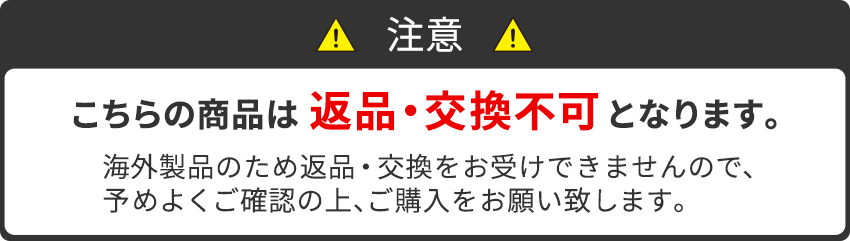 注意

こちらの商品は 返品・交換不可 となります。

海外製品のため返品・交換をお受けできませんので、予めよくご確認の上、ご購入をお願い致します。